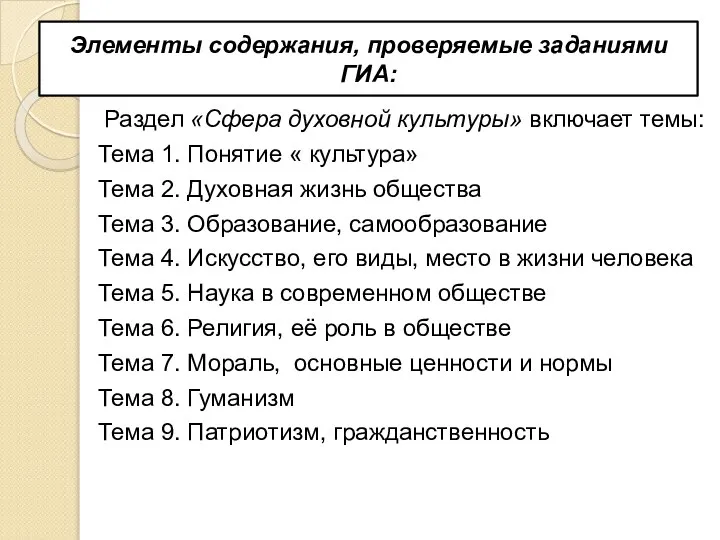 Элементы содержания, проверяемые заданиями ГИА:

Раздел «Сфера духовной культуры» включает темы:

Тема 1. Понятие « культура»

Тема 2. Духовная жизнь общества

Тема 3. Образование, самообразование

Тема 4. Искусство, его виды, место в жизни человека

Тема 5. Наука в современном обществе

Тема 6. Религия, её роль в обществе

Тема 7. Мораль, основные ценности и нормы

Тема 8. Гуманизм

Тема 9. Патриотизм, гражданственность